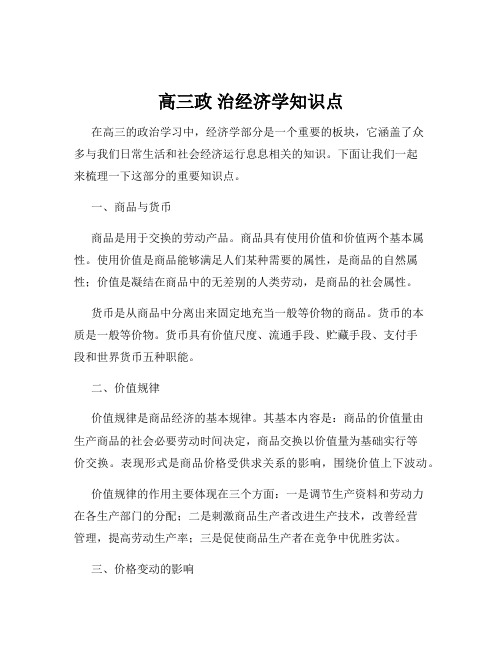 高三政 治经济学知识点

在高三的政治学习中，经济学部分是一个重要的板块，它涵盖了众多与我们日常生活和社会经济运行息息相关的知识。下面让我们一起来梳理一下这部分的重要知识点。

一、商品与货币

商品是用于交换的劳动产品。商品具有使用价值和价值两个基本属性。使用价值是商品能够满足人们某种需要的属性，是商品的自然属性；价值是凝结在商品中的无差别的人类劳动，是商品的社会属性。

货币是从商品中分离出来固定地充当一般等价物的商品。货币的本质是一般等价物。货币具有价值尺度、流通手段、贮藏手段、支付手段和世界货币五种职能。

二、价值规律

价值规律是商品经济的基本规律。其基本内容是：商品的价值量由生产商品的社会必要劳动时间决定，商品交换以价值量为基础实行等价交换。表现形式是商品价格受供求关系的影响，围绕价值上下波动。

价值规律的作用主要体现在三个方面：一是调节生产资料和劳动力在各生产部门的分配；二是刺激商品生产者改进生产技术，改善经营管理，提高劳动生产率；三是促使商品生产者在竞争中优胜劣汰。

三、价格变动的影响